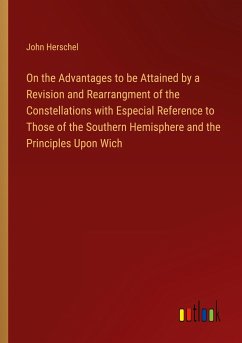 John Herschel

On the Advantages to be Attained by a Revision and Rearrangment of the Constellations with Especial Reference to Those of the Southern Hemisphere and the Principles Upon Wich

outlook